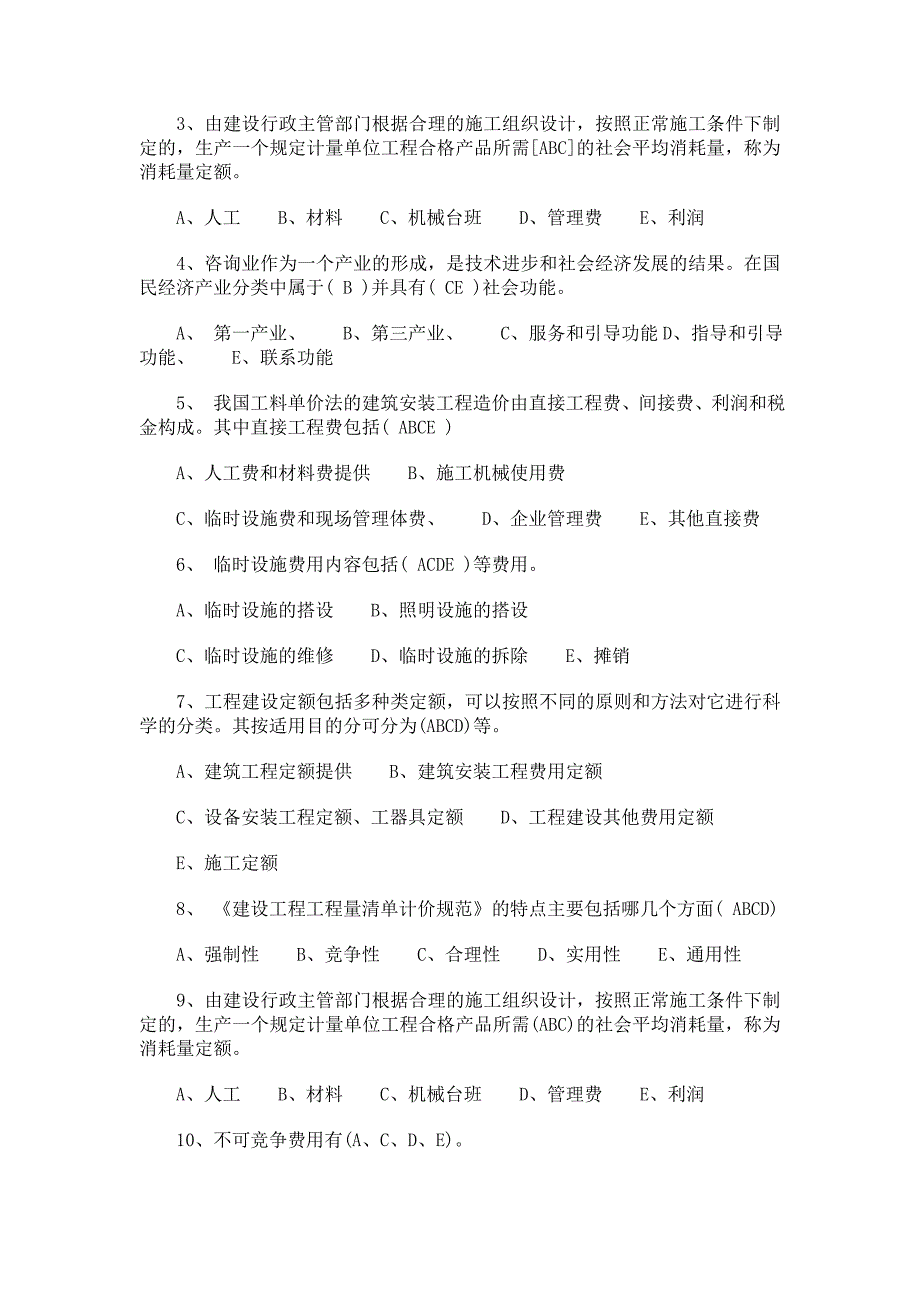 3、由建设行政主管部门根据合理的施工组织设计，按照正常施工条件下制定的，生产一个规定计量单位工程合格产品所需[ABC]的社会平均消耗量，称为消耗量定额。

A、人工　B、材料　C、机械台班　D、管理费　E、利润

4、咨询业作为一个产业的形成，是技术进步和社会经济发展的结果。在国民经济产业分类中属于( B )并具有( CE )社会功能。

A、 第一产业、　B、第三产业、　C、服务和引导功能 D、指导和引导功能、　E、联系功能

5、 我国工料单价法的建筑安装工程造价由直接工程费、间接费、利润和税金构成。其中直接工程费包括( ABCE )

A、人工费和材料费提供　B、施工机械使用费

C、临时设施费和现场管理体费、　D、企业管理费　E、其他直接费

6、 临时设施费用内容包括( ACDE )等费用。

A、临时设施的搭设　B、照明设施的搭设

C、临时设施的维修　D、临时设施的拆除　E、摊销

7、工程建设定额包括多种类定额，可以按照不同的原则和方法对它进行科学的分类。其按适用目的分可分为(ABCD)等。

A、建筑工程定额提供　B、建筑安装工程费用定额

C、设备安装工程定额、工器具定额　D、工程建设其他费用定额

E、施工定额

8、 《建设工程工程量清单计价规范》的特点主要包括哪几个方面( ABCD)

A、强制性　B、竞争性　C、合理性　D、实用性　E、通用性

9、由建设行政主管部门根据合理的施工组织设计，按照正常施工条件下制定的，生产一个规定计量单位工程合格产品所需(ABC)的社会平均消耗量，称为消耗量定额。

A、人工　B、材料　C、机械台班　D、管理费　E、利润

10、不可竞争费用有(A、C、D、E)。